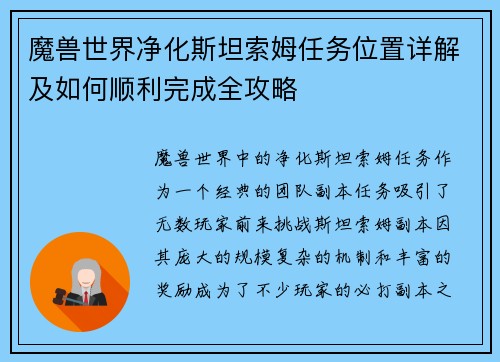 魔兽世界净化斯坦索姆任务位置详解及如何顺利完成全攻略

魔兽世界中的净化斯坦索姆任务作为一个经典的团队副本任务吸引了无数玩家前来挑战斯坦索姆副本因其庞大的规模复杂的机制和丰富的奖励成为了不少玩家的必打副本之